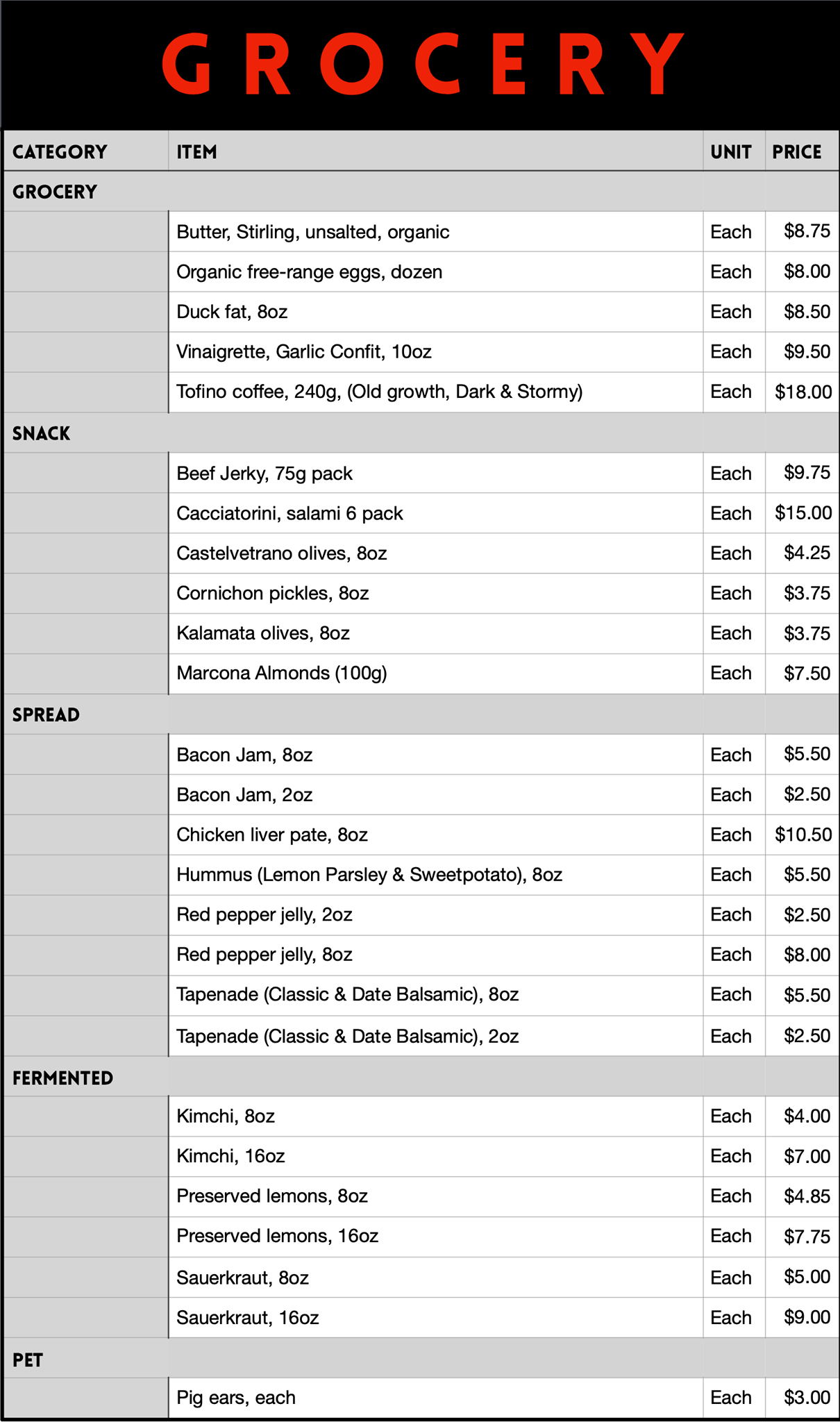 GROCERY

| CATEGORY | ITEM | UNIT | PRICE |
|---|---|---|---|
| GROCERY | | | |
| | Butter, Stirling, unsalted, organic | Each | \$8.75 |
| | Organic free-range eggs, dozen | Each | \$8.00 |
| | Duck fat, 8oz | Each | \$8.50 |
| | Vinaigrette, Garlic Confit, 10oz | Each | \$9.50 |
| | Tofino coffee, 240g, (Old growth, Dark & Stormy) | Each | \$18.00 |
| SNACK | | | |
| | Beef Jerky, 75g pack | Each | \$9.75 |
| | Cacciatorini, salami 6 pack | Each | \$15.00 |
| | Castelvetrano olives, 8oz | Each | \$4.25 |
| | Cornichon pickles, 8oz | Each | \$3.75 |
| | Kalamata olives, 8oz | Each | \$3.75 |
| | Marcona Almonds (100g) | Each | \$7.50 |
| SPREAD | | | |
| | Bacon Jam, 8oz | Each | \$5.50 |
| | Bacon Jam, 2oz | Each | \$2.50 |
| | Chicken liver pate, 8oz | Each | \$10.50 |
| | Hummus (Lemon Parsley & Sweetpotato), 8oz | Each | \$5.50 |
| | Red pepper jelly, 2oz | Each | \$2.50 |
| | Red pepper jelly, 8oz | Each | \$8.00 |
| | Tapenade (Classic & Date Balsamic), 8oz | Each | \$5.50 |
| | Tapenade (Classic & Date Balsamic), 2oz | Each | \$2.50 |
| FERMENTED | | | |
| | Kimchi, 8oz | Each | \$4.00 |
| | Kimchi, 16oz | Each | \$7.00 |
| | Preserved lemons, 8oz | Each | \$4.85 |
| | Preserved lemons, 16oz | Each | \$7.75 |
| | Sauerkraut, 8oz | Each | \$5.00 |
| | Sauerkraut, 16oz | Each | \$9.00 |
| PET | | | |
| | Pig ears, each | Each | \$3.00 |